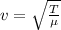 $v = \sqrt{\frac{T}{\mu}}$